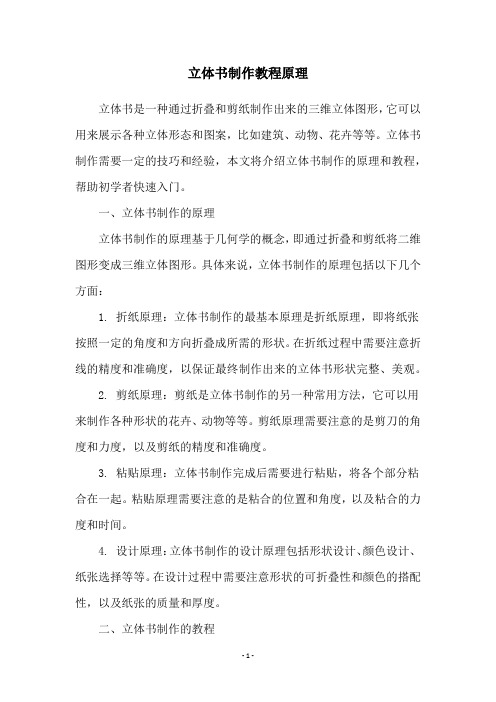 立体书制作教程原理

立体书是一种通过折叠和剪纸制作出来的三维立体图形，它可以用来展示各种立体形态和图案，比如建筑、动物、花卉等等。立体书制作需要一定的技巧和经验，本文将介绍立体书制作的原理和教程，帮助初学者快速入门。

一、立体书制作的原理

立体书制作的原理基于几何学的概念，即通过折叠和剪纸将二维图形变成三维立体图形。具体来说，立体书制作的原理包括以下几个方面：

1. 折纸原理：立体书制作的最基本原理是折纸原理，即将纸张按照一定的角度和方向折叠成所需的形状。在折纸过程中需要注意折线的精度和准确度，以保证最终制作出来的立体书形状完整、美观。

2. 剪纸原理：剪纸是立体书制作的另一种常用方法，它可以用来制作各种形状的花卉、动物等等。剪纸原理需要注意的是剪刀的角度和力度，以及剪纸的精度和准确度。

3. 粘贴原理：立体书制作完成后需要进行粘贴，将各个部分粘合在一起。粘贴原理需要注意的是粘合的位置和角度，以及粘合的力度和时间。

4. 设计原理：立体书制作的设计原理包括形状设计、颜色设计、纸张选择等等。在设计过程中需要注意形状的可折叠性和颜色的搭配性，以及纸张的质量和厚度。

二、立体书制作的教程

- 1 -